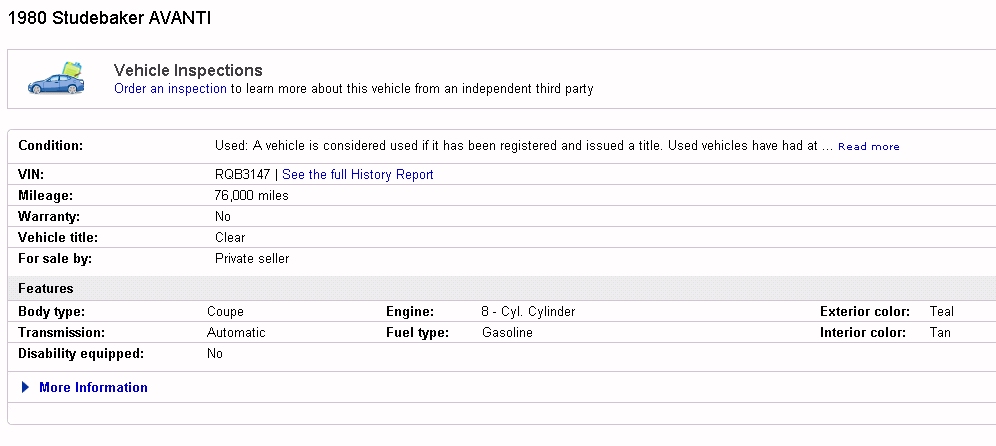 1980 Studebaker AVANTI

Vehicle Inspections
Order an inspection to learn more about this vehicle from an independent third party

| | |
|---|---|
| Condition: | Used: A vehicle is considered used if it has been registered and issued a title. Used vehicles have had at ... Read more |
| VIN: | RQB3147 \| See the full History Report |
| Mileage: | 76,000 miles |
| Warranty: | No |
| Vehicle title: | Clear |
| For sale by: | Private seller |

Features

| | | | | | |
|---|---|---|---|---|---|
| Body type: | Coupe | Engine: | 8 - Cyl. Cylinder | Exterior color: | Teal |
| Transmission: | Automatic | Fuel type: | Gasoline | Interior color: | Tan |
| Disability equipped: | No | | | | |

More Information